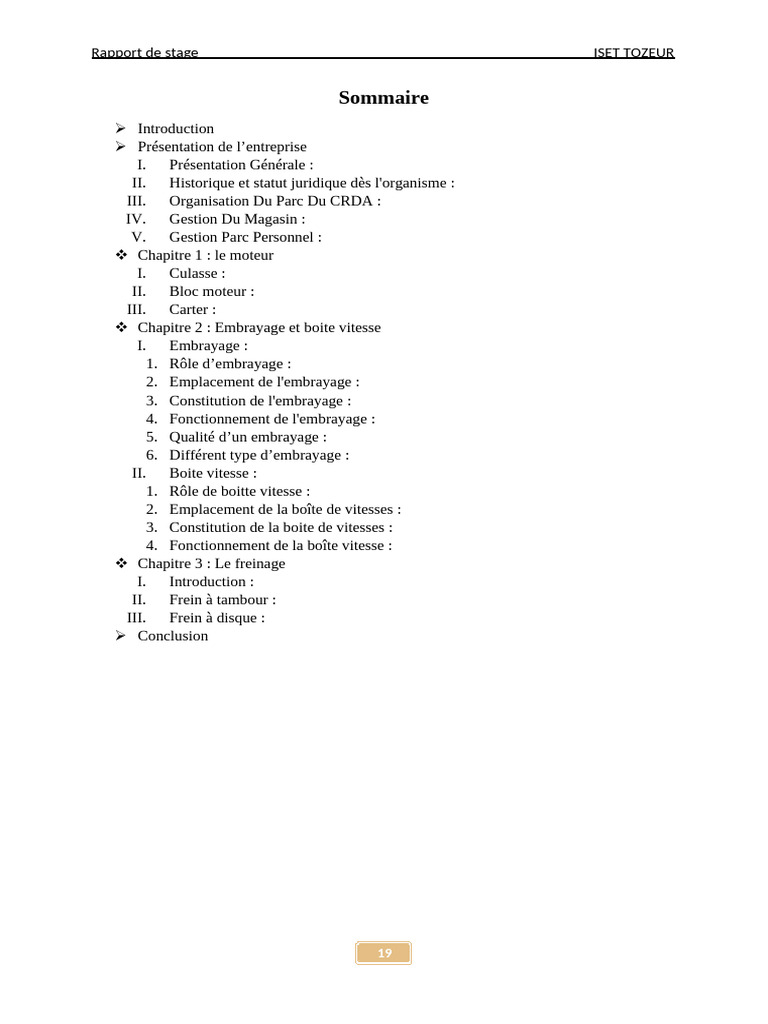 Rapport de stage ISET TOZEUR

Sommaire

➢ Introduction
➢ Présentation de l’entreprise
I. Présentation Générale :
II. Historique et statut juridique dès l'organisme :
III. Organisation Du Parc Du CRDA :
IV. Gestion Du Magasin :
V. Gestion Parc Personnel :
❖ Chapitre 1 : le moteur
I. Culasse :
II. Bloc moteur :
III. Carter :
❖ Chapitre 2 : Embrayage et boite vitesse
I. Embrayage :
1. Rôle d’embrayage :
2. Emplacement de l'embrayage :
3. Constitution de l'embrayage :
4. Fonctionnement de l'embrayage :
5. Qualité d’un embrayage :
6. Différent type d’embrayage :
II. Boite vitesse :
1. Rôle de boitte vitesse :
2. Emplacement de la boîte de vitesses :
3. Constitution de la boite de vitesses :
4. Fonctionnement de la boîte vitesse :
❖ Chapitre 3 : Le freinage
I. Introduction :
II. Frein à tambour :
III. Frein à disque :
➢ Conclusion

19